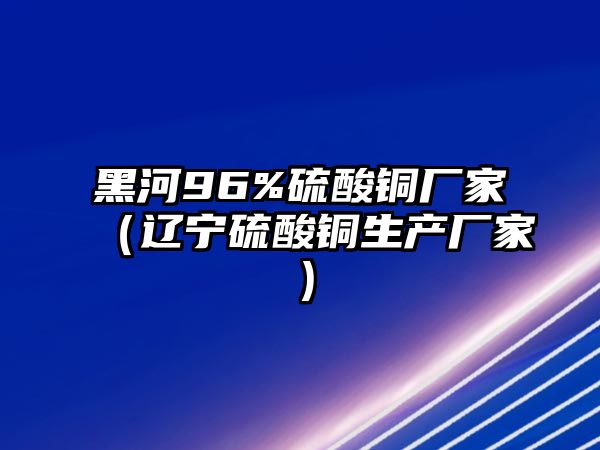 黑河96%硫酸铜厂家（辽宁硫酸铜生产厂家）